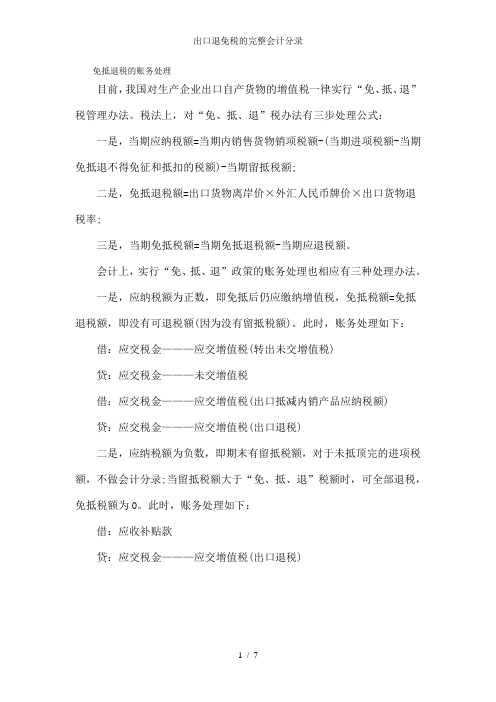 出口退免税的完整会计分录

免抵退税的账务处理

目前，我国对生产企业出口自产货物的增值税一律实行“免、抵、退”税管理办法。税法上，对“免、抵、退”税办法有三步处理公式：

一是，当期应纳税额=当期内销售货物销项税额-(当期进项税额-当期免抵退不得免征和抵扣的税额)-当期留抵税额；

二是，免抵退税额=出口货物离岸价×外汇人民币牌价×出口货物退税率；

三是，当期免抵税额=当期免抵退税额-当期应退税额。

会计上，实行“免、抵、退”政策的账务处理也相应有三种处理办法。

一是，应纳税额为正数，即免抵后仍应缴纳增值税，免抵税额=免抵退税额，即没有可退税额(因为没有留抵税额)。此时，账务处理如下：

借：应交税金———应交增值税(转出未交增值税)

贷：应交税金———未交增值税

借：应交税金———应交增值税(出口抵减内销产品应纳税额)

贷：应交税金———应交增值税(出口退税)

二是，应纳税额为负数，即期末有留抵税额，对于未抵顶完的进项税额，不做会计分录;当留抵税额大于“免、抵、退”税额时，可全部退税，免抵税额为0。此时，账务处理如下：

借：应收补贴款

贷：应交税金———应交增值税(出口退税)

1 / 7